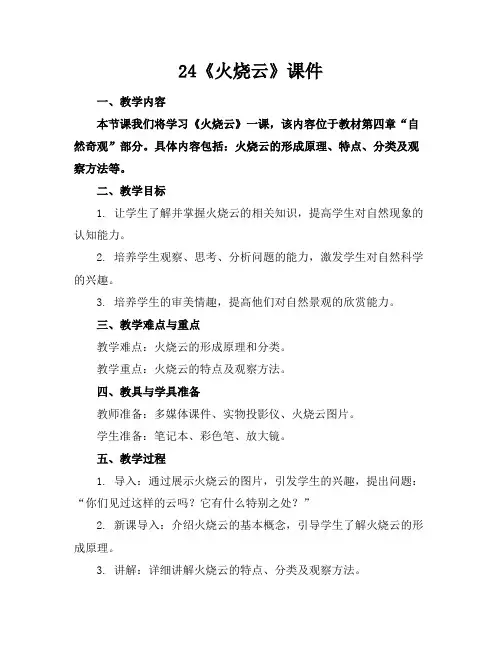 24《火烧云》课件

一、教学内容

本节课我们将学习《火烧云》一课，该内容位于教材第四章“自然奇观”部分。具体内容包括：火烧云的形成原理、特点、分类及观察方法等。

二、教学目标

1. 让学生了解并掌握火烧云的相关知识，提高学生对自然现象的认知能力。

2. 培养学生观察、思考、分析问题的能力，激发学生对自然科学的兴趣。

3. 培养学生的审美情趣，提高他们对自然景观的欣赏能力。

三、教学难点与重点

教学难点：火烧云的形成原理和分类。

教学重点：火烧云的特点及观察方法。

四、教具与学具准备

教师准备：多媒体课件、实物投影仪、火烧云图片。

学生准备：笔记本、彩色笔、放大镜。

五、教学过程

1. 导入：通过展示火烧云的图片，引发学生的兴趣，提出问题：“你们见过这样的云吗？它有什么特别之处？”

2. 新课导入：介绍火烧云的基本概念，引导学生了解火烧云的形成原理。

3. 讲解：详细讲解火烧云的特点、分类及观察方法。